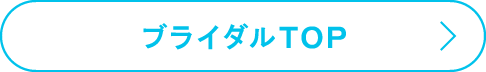 ブライダルTOP